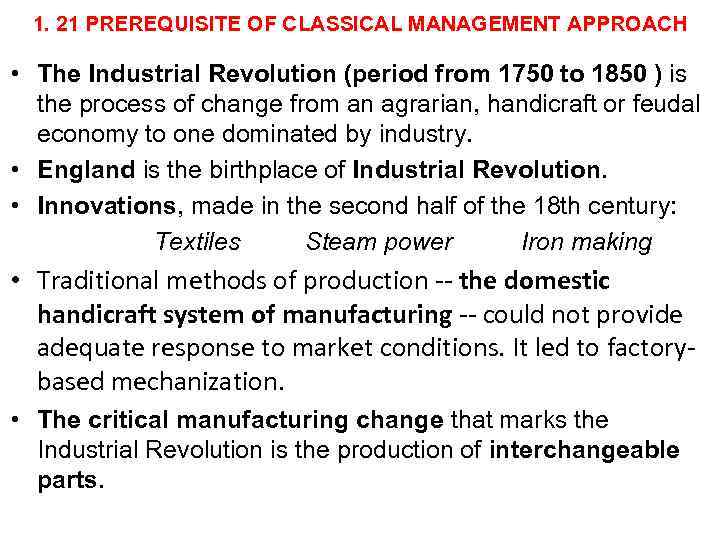 1. 21 PREREQUISITE OF CLASSICAL MANAGEMENT APPROACH

• The Industrial Revolution (period from 1750 to 1850 ) is the process of change from an agrarian, handicraft or feudal economy to one dominated by industry.
• England is the birthplace of Industrial Revolution.
• Innovations, made in the second half of the 18th century:
Textiles Steam power Iron making
• Traditional methods of production -- the domestic handicraft system of manufacturing -- could not provide adequate response to market conditions. It led to factory-based mechanization.
• The critical manufacturing change that marks the Industrial Revolution is the production of interchangeable parts.